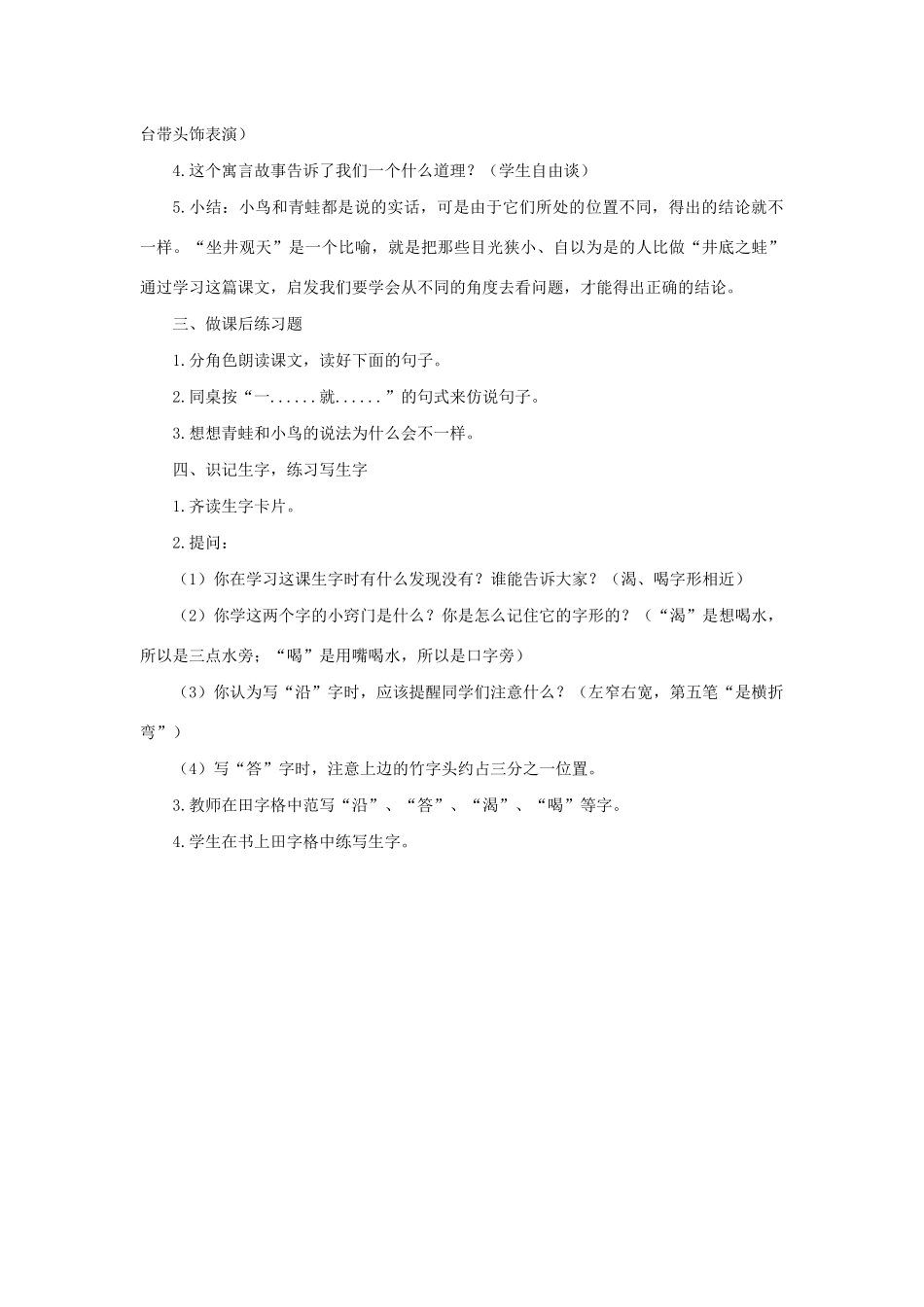 台带头饰表演）

4.这个寓言故事告诉了我们一个什么道理？（学生自由谈）

5.小结：小鸟和青蛙都是说的实话，可是由于它们所处的位置不同，得出的结论就不一样。“坐井观天”是一个比喻，就是把那些目光狭小、自以为是的人比做“井底之蛙”通过学习这篇课文，启发我们要学会从不同的角度去看问题，才能得出正确的结论。

三、做课后练习题

1.分角色朗读课文，读好下面的句子。

2.同桌按“一......就......”的句式来仿说句子。

3.想想青蛙和小鸟的说法为什么会不一样。

四、识记生字，练习写生字

1.齐读生字卡片。

2.提问：

（1）你在学习这课生字时有什么发现没有？谁能告诉大家？（渴、喝字形相近）

（2）你学这两个字的小窍门是什么？你是怎么记住它的字形的？（“渴”是想喝水，所以是三点水旁；“喝”是用嘴喝水，所以是口字旁）

（3）你认为写“沿”字时，应该提醒同学们注意什么？（左窄右宽，第五笔“是横折弯”）

（4）写“答”字时，注意上边的竹字头约占三分之一位置。

3.教师在田字格中范写“沿”、“答”、“渴”、“喝”等字。

4.学生在书上田字格中练写生字。